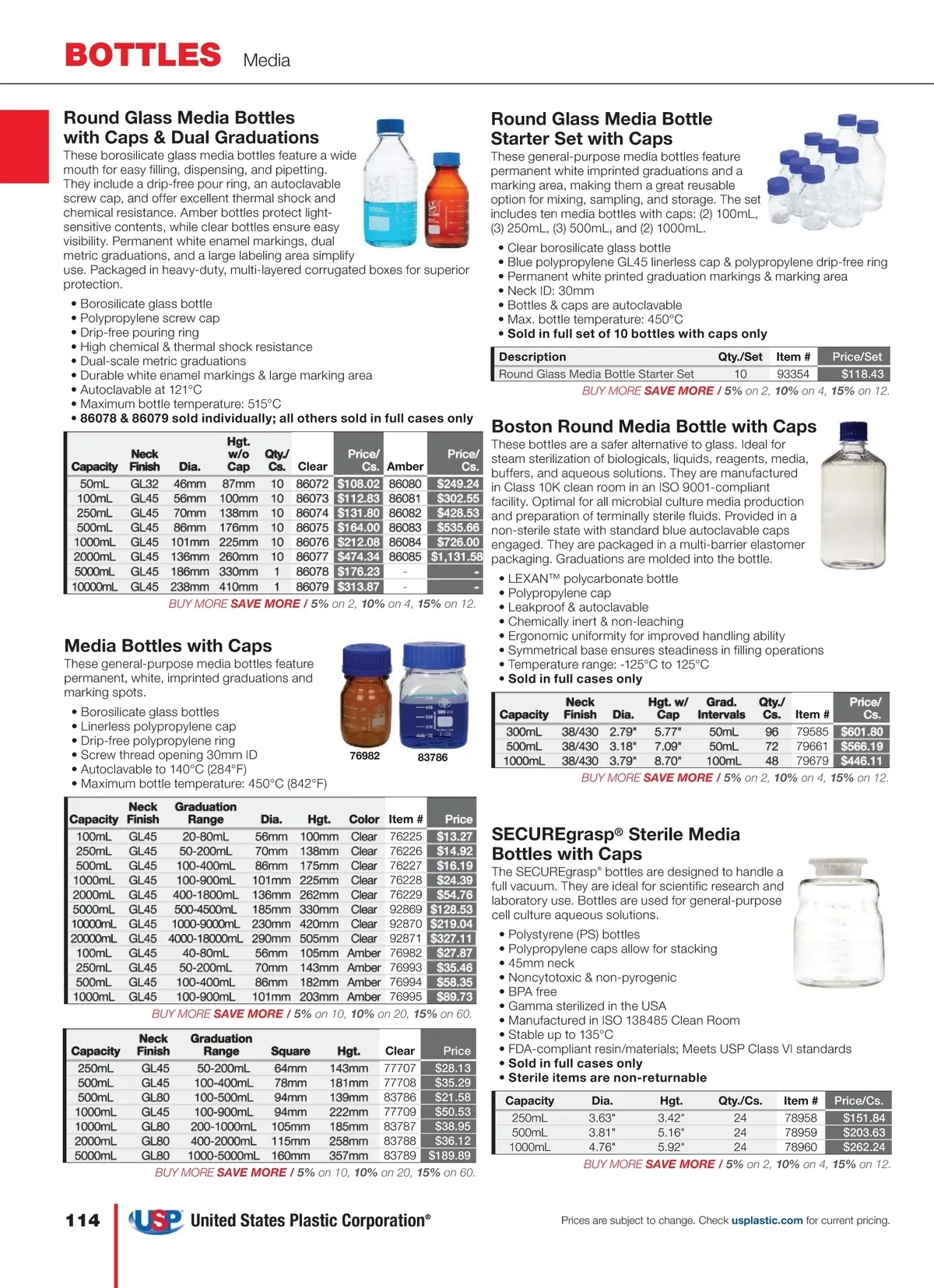 BOTTLES Media

Round Glass Media Bottles with Caps & Dual Graduations

These borosilicate glass media bottles feature a wide mouth for easy filling, dispensing, and pipetting. They include a drip-free pour ring, an autoclavable screw cap, and offer excellent thermal shock and chemical resistance. Amber bottles protect light-sensitive contents, while clear bottles ensure easy visibility. Permanent white enamel markings, dual metric graduations, and a large labeling area simplify use. Packaged in heavy-duty, multi-layered corrugated boxes for superior protection.

• Borosilicate glass bottle
• Polypropylene screw cap
• Drip-free pouring ring
• High chemical & thermal shock resistance
• Dual-scale metric graduations
• Durable white enamel markings & large marking area
• Autoclavable at 121°C
• Maximum bottle temperature: 515°C
• 86078 & 86079 sold individually; all others sold in full cases only

| Capacity | Neck Finish | Dia. | Hgt. w/o Cap | Qty./ Cs. | Clear | Price/ Cs. | Amber | Price/ Cs. |
|---|---|---|---|---|---|---|---|---|
| 50mL | GL32 | 46mm | 87mm | 10 | 86072 | $108.02 | 86080 | $249.24 |
| 100mL | GL45 | 56mm | 100mm | 10 | 86073 | $112.83 | 86081 | $302.55 |
| 250mL | GL45 | 70mm | 138mm | 10 | 86074 | $131.80 | 86082 | $428.53 |
| 500mL | GL45 | 86mm | 176mm | 10 | 86075 | $164.00 | 86083 | $535.66 |
| 1000mL | GL45 | 101mm | 225mm | 10 | 86076 | $212.08 | 86084 | $726.00 |
| 2000mL | GL45 | 136mm | 260mm | 10 | 86077 | $474.34 | 86085 | $1,131.58 |
| 5000mL | GL45 | 186mm | 330mm | 1 | 86078 | $176.23 | - | - |
| 10000mL | GL45 | 238mm | 410mm | 1 | 86079 | $313.87 | - | - |

BUY MORE SAVE MORE / 5% on 2, 10% on 4, 15% on 12.

Media Bottles with Caps

These general-purpose media bottles feature permanent, white, imprinted graduations and marking spots.

• Borosilicate glass bottles
• Linerless polypropylene cap
• Drip-free polypropylene ring
• Screw thread opening 30mm ID
• Autoclavable to 140°C (284°F)
• Maximum bottle temperature: 450°C (842°F)

76982 83786

| Capacity | Neck Finish | Graduation Range | Dia. | Hgt. | Color | Item # | Price |
|---|---|---|---|---|---|---|---|
| 100mL | GL45 | 20-80mL | 56mm | 100mm | Clear | 76225 | $13.27 |
| 250mL | GL45 | 50-200mL | 70mm | 138mm | Clear | 76226 | $14.92 |
| 500mL | GL45 | 100-400mL | 86mm | 175mm | Clear | 76227 | $16.19 |
| 1000mL | GL45 | 100-900mL | 101mm | 225mm | Clear | 76228 | $24.39 |
| 2000mL | GL45 | 400-1800mL | 136mm | 262mm | Clear | 76229 | $54.76 |
| 5000mL | GL45 | 500-4500mL | 185mm | 330mm | Clear | 92869 | $128.53 |
| 10000mL | GL45 | 1000-9000mL | 230mm | 420mm | Clear | 92870 | $219.04 |
| 20000mL | GL45 | 4000-18000mL | 290mm | 505mm | Clear | 92871 | $327.11 |
| 100mL | GL45 | 40-80mL | 56mm | 105mm | Amber | 76982 | $27.87 |
| 250mL | GL45 | 50-200mL | 70mm | 143mm | Amber | 76993 | $35.46 |
| 500mL | GL45 | 100-400mL | 86mm | 182mm | Amber | 76994 | $58.35 |
| 1000mL | GL45 | 100-900mL | 101mm | 203mm | Amber | 76995 | $89.73 |

BUY MORE SAVE MORE / 5% on 10, 10% on 20, 15% on 60.

| Capacity | Neck Finish | Graduation Range | Square | Hgt. | Clear | Price |
|---|---|---|---|---|---|---|
| 250mL | GL45 | 50-200mL | 64mm | 143mm | 77707 | $28.13 |
| 500mL | GL45 | 100-400mL | 78mm | 181mm | 77708 | $35.29 |
| 500mL | GL80 | 100-500mL | 94mm | 139mm | 83786 | $21.58 |
| 1000mL | GL45 | 100-900mL | 94mm | 222mm | 77709 | $50.53 |
| 1000mL | GL80 | 200-1000mL | 105mm | 185mm | 83787 | $38.95 |
| 2000mL | GL80 | 400-2000mL | 115mm | 258mm | 83788 | $36.12 |
| 5000mL | GL80 | 1000-5000mL | 160mm | 357mm | 83789 | $189.89 |

BUY MORE SAVE MORE / 5% on 10, 10% on 20, 15% on 60.

Round Glass Media Bottle Starter Set with Caps

These general-purpose media bottles feature permanent white imprinted graduations and a marking area, making them a great reusable option for mixing, sampling, and storage. The set includes ten media bottles with caps: (2) 100mL, (3) 250mL, (3) 500mL, and (2) 1000mL.

• Clear borosilicate glass bottle
• Blue polypropylene GL45 linerless cap & polypropylene drip-free ring
• Permanent white printed graduation markings & marking area
• Neck ID: 30mm
• Bottles & caps are autoclavable
• Max. bottle temperature: 450°C
• Sold in full set of 10 bottles with caps only

| Description | Qty./Set | Item # | Price/Set |
|---|---|---|---|
| Round Glass Media Bottle Starter Set | 10 | 93354 | $118.43 |

BUY MORE SAVE MORE / 5% on 2, 10% on 4, 15% on 12.

Boston Round Media Bottle with Caps

These bottles are a safer alternative to glass. Ideal for steam sterilization of biologicals, liquids, reagents, media, buffers, and aqueous solutions. They are manufactured in Class 10K clean room in an ISO 9001-compliant facility. Optimal for all microbial culture media production and preparation of terminally sterile fluids. Provided in a non-sterile state with standard blue autoclavable caps engaged. They are packaged in a multi-barrier elastomer packaging. Graduations are molded into the bottle.

• LEXAN™ polycarbonate bottle
• Polypropylene cap
• Leakproof & autoclavable
• Chemically inert & non-leaching
• Ergonomic uniformity for improved handling ability
• Symmetrical base ensures steadiness in filling operations
• Temperature range: -125°C to 125°C
• Sold in full cases only

| Capacity | Neck Finish | Dia. | Hgt. w/ Cap | Grad. Intervals | Qty./ Cs. | Item # | Price/ Cs. |
|---|---|---|---|---|---|---|---|
| 300mL | 38/430 | 2.79" | 5.77" | 50mL | 96 | 79585 | $601.80 |
| 500mL | 38/430 | 3.18" | 7.09" | 50mL | 72 | 79661 | $566.19 |
| 1000mL | 38/430 | 3.79" | 8.70" | 100mL | 48 | 79679 | $446.11 |

BUY MORE SAVE MORE / 5% on 2, 10% on 4, 15% on 12.

SECUREgrasp® Sterile Media Bottles with Caps

The SECUREgrasp® bottles are designed to handle a full vacuum. They are ideal for scientific research and laboratory use. Bottles are used for general-purpose cell culture aqueous solutions.

• Polystyrene (PS) bottles
• Polypropylene caps allow for stacking
• 45mm neck
• Noncytotoxic & non-pyrogenic
• BPA free
• Gamma sterilized in the USA
• Manufactured in ISO 138485 Clean Room
• Stable up to 135°C
• FDA-compliant resin/materials; Meets USP Class VI standards
• Sold in full cases only
• Sterile items are non-returnable

| Capacity | Dia. | Hgt. | Qty./Cs. | Item # | Price/Cs. |
|---|---|---|---|---|---|
| 250mL | 3.63" | 3.42" | 24 | 78958 | $151.84 |
| 500mL | 3.81" | 5.16" | 24 | 78959 | $203.63 |
| 1000mL | 4.76" | 5.92" | 24 | 78960 | $262.24 |

BUY MORE SAVE MORE / 5% on 2, 10% on 4, 15% on 12.

114 USP United States Plastic Corporation®

Prices are subject to change. Check usplastic.com for current pricing.